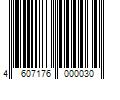 4 607176 000030